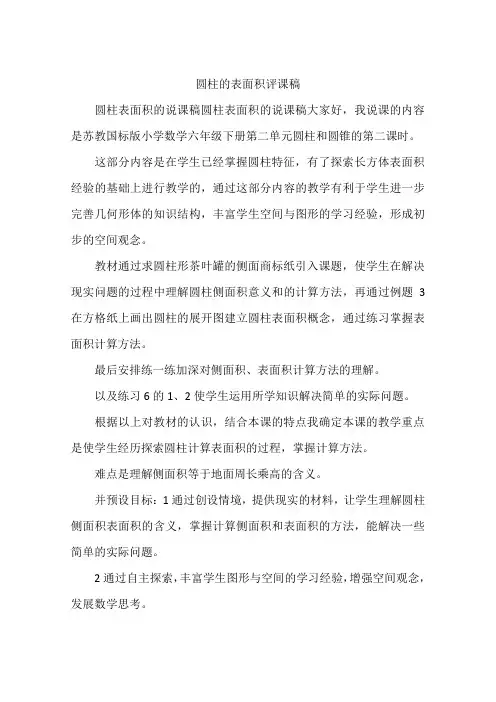 圆柱的表面积评课稿

圆柱表面积的说课稿圆柱表面积的说课稿大家好，我说课的内容是苏教国标版小学数学六年级下册第二单元圆柱和圆锥的第二课时。

这部分内容是在学生已经掌握圆柱特征，有了探索长方体表面积经验的基础上进行教学的，通过这部分内容的教学有利于学生进一步完善几何形体的知识结构，丰富学生空间与图形的学习经验，形成初步的空间观念。

教材通过求圆柱形茶叶罐的侧面商标纸引入课题，使学生在解决现实问题的过程中理解圆柱侧面积意义和的计算方法，再通过例题 3 在方格纸上画出圆柱的展开图建立圆柱表面积概念，通过练习掌握表面积计算方法。

最后安排练一练加深对侧面积、表面积计算方法的理解。

以及练习 6 的 1、2 使学生运用所学知识解决简单的实际问题。

根据以上对教材的认识，结合本课的特点我确定本课的教学重点是使学生经历探索圆柱计算表面积的过程，掌握计算方法。

难点是理解侧面积等于地面周长乘高的含义。

并预设目标：1 通过创设情境，提供现实的材料，让学生理解圆柱侧面积表面积的含义，掌握计算侧面积和表面积的方法，能解决一些简单的实际问题。

2 通过自主探索，丰富学生图形与空间的学习经验，增强空间观念，发展数学思考。